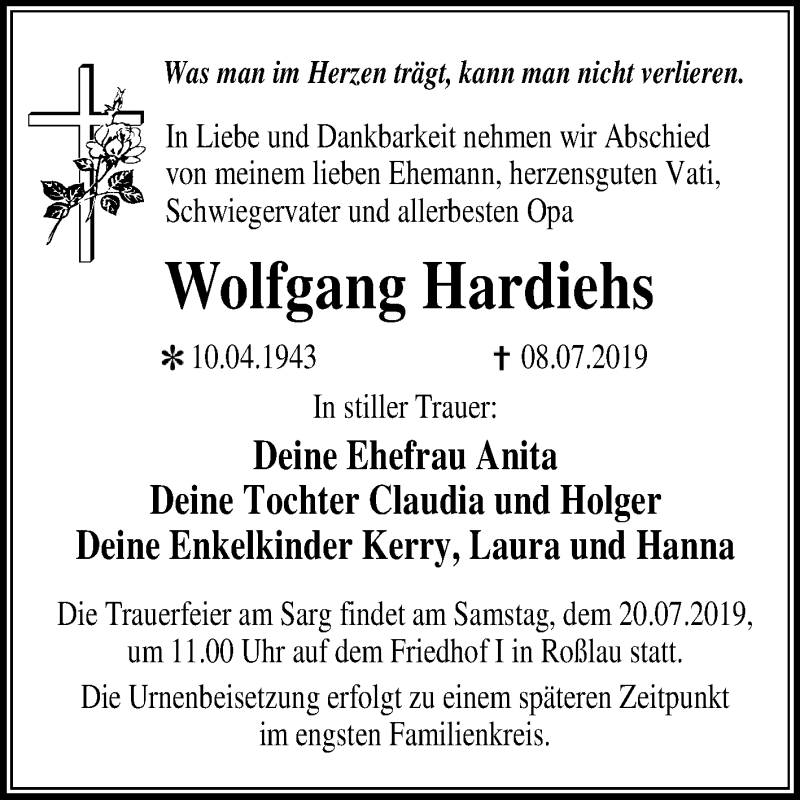 Was man im Herzen trägt, kann man nicht verlieren.

In Liebe und Dankbarkeit nehmen wir Abschied von meinem lieben Ehemann, herzensguten Vati, Schwiegervater und allerbesten Opa

Wolfgang Hardiehs

* 10.04.1943 † 08.07.2019

In stiller Trauer:

Deine Ehefrau Anita
Deine Tochter Claudia und Holger
Deine Enkelkinder Kerry, Laura und Hanna

Die Trauerfeier am Sarg findet am Samstag, dem 20.07.2019, um 11.00 Uhr auf dem Friedhof I in Roßlau statt.

Die Urnenbeisetzung erfolgt zu einem späteren Zeitpunkt im engsten Familienkreis.